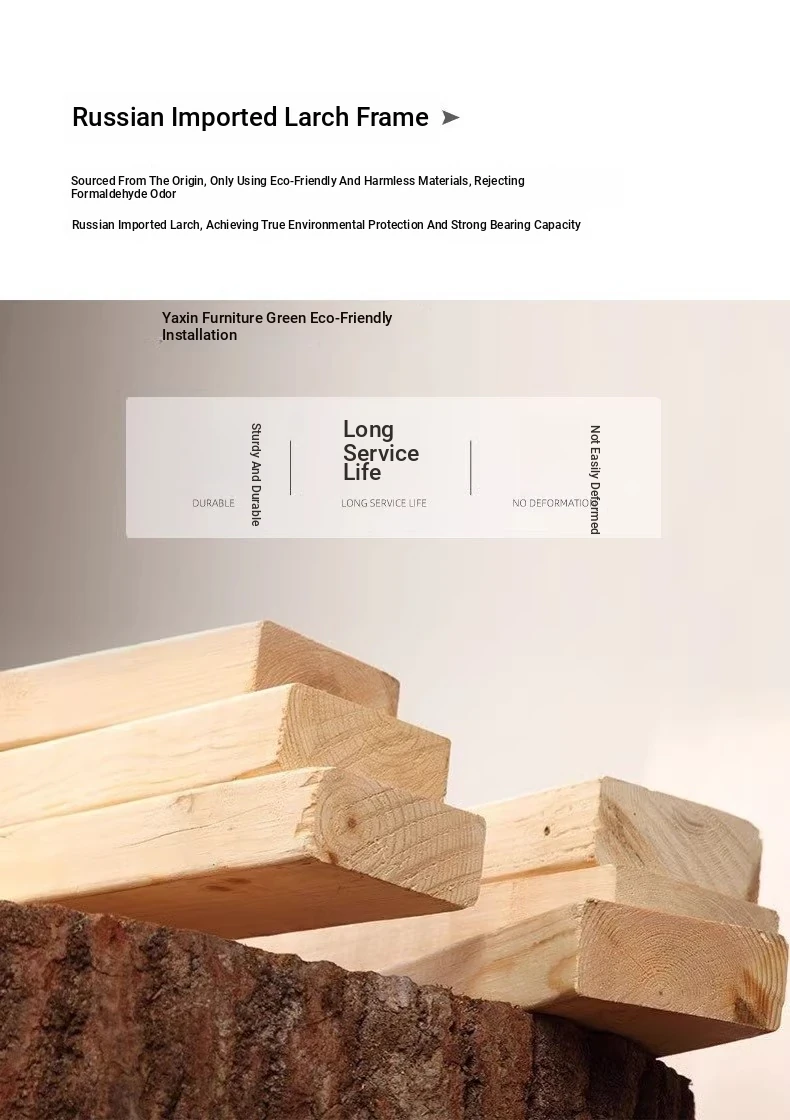 Russian Imported Larch Frame ➤

Sourced From The Origin, Only Using Eco-Friendly And Harmless Materials, Rejecting Formaldehyde Odor

Russian Imported Larch, Achieving True Environmental Protection And Strong Bearing Capacity

Yaxin Furniture Green Eco-Friendly Installation

Sturdy And Durable
DURABLE

Long Service Life
LONG SERVICE LIFE

Not Easily Deformed
NO DEFORMATIO